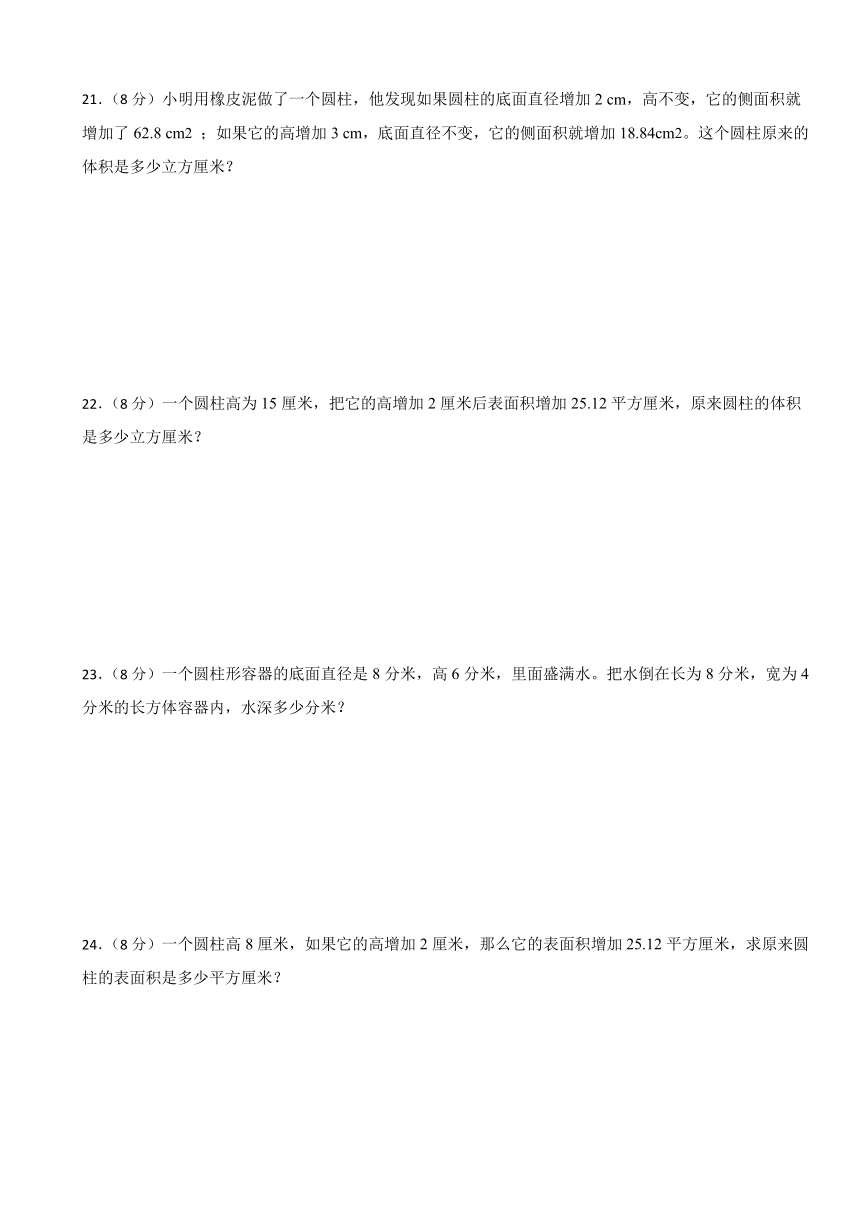 21.（8 分）小明用橡皮泥做了一个圆柱，他发现如果圆柱的底面直径增加 2 cm，高不变，它的侧面积就增加了 62.8 cm2 ；如果它的高增加 3 cm，底面直径不变，它的侧面积就增加 18.84cm2。这个圆柱原来的体积是多少立方厘米？

22.（8 分）一个圆柱高为 15 厘米，把它的高增加 2 厘米后表面积增加 25.12 平方厘米，原来圆柱的体积是多少立方厘米？

23.（8 分）一个圆柱形容器的底面直径是 8 分米，高 6 分米，里面盛满水。把水倒在长为 8 分米，宽为 4 分米的长方体容器内，水深多少分米？

24.（8 分）一个圆柱高 8 厘米，如果它的高增加 2 厘米，那么它的表面积增加 25.12 平方厘米，求原来圆柱的表面积是多少平方厘米？